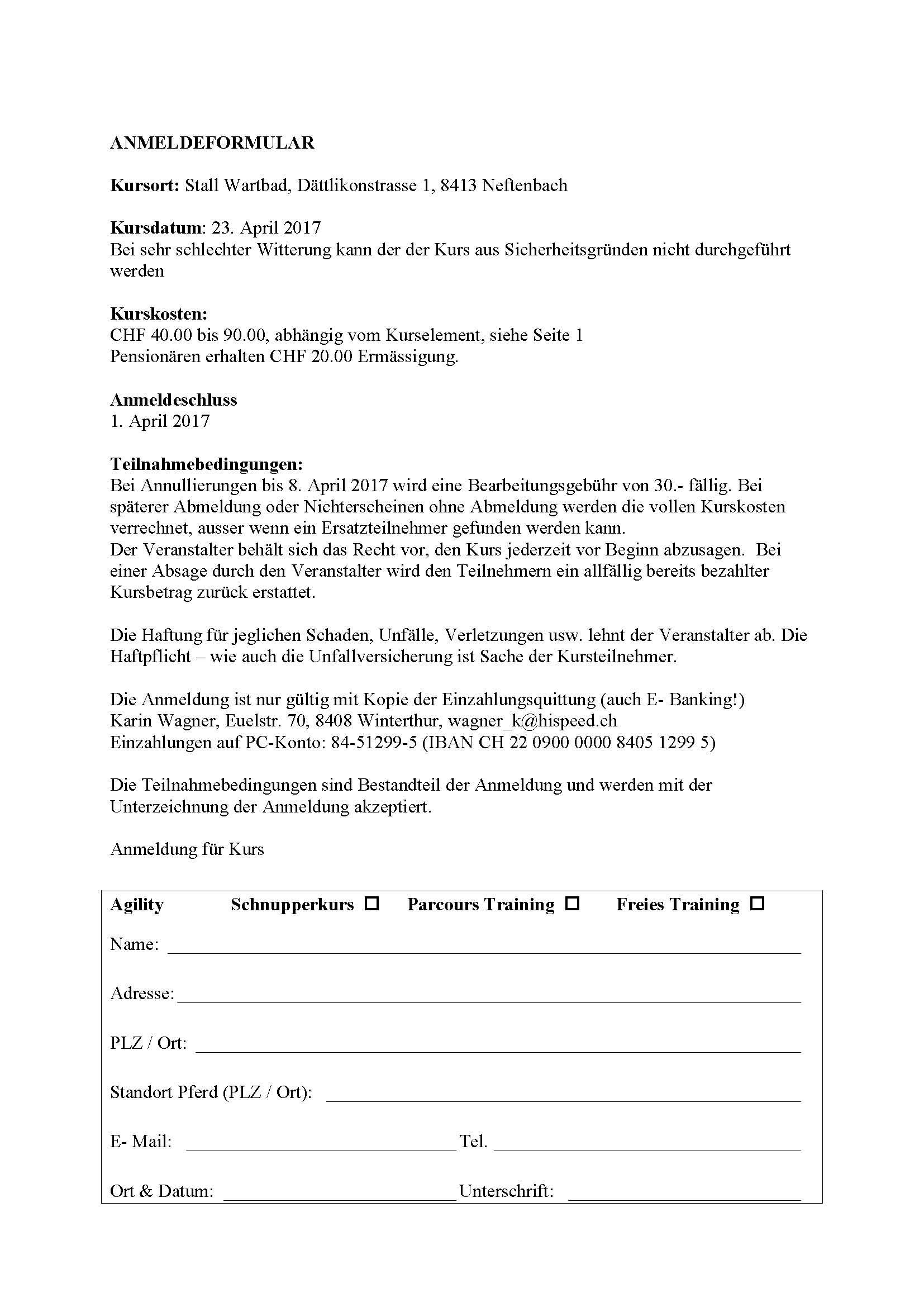 ANMELDEFORMULAR

Kursort: Stall Wartbad, Dättlikonstrasse 1, 8413 Neftenbach

Kursdatum: 23. April 2017
Bei sehr schlechter Witterung kann der der Kurs aus Sicherheitsgründen nicht durchgeführt werden

Kurskosten:
CHF 40.00 bis 90.00, abhängig vom Kurselement, siehe Seite 1
Pensionären erhalten CHF 20.00 Ermässigung.

Anmeldeschluss
1. April 2017

Teilnahmebedingungen:
Bei Annullierungen bis 8. April 2017 wird eine Bearbeitungsgebühr von 30.- fällig. Bei späterer Abmeldung oder Nichterscheinen ohne Abmeldung werden die vollen Kurskosten verrechnet, ausser wenn ein Ersatzteilnehmer gefunden werden kann.
Der Veranstalter behält sich das Recht vor, den Kurs jederzeit vor Beginn abzusagen. Bei einer Absage durch den Veranstalter wird den Teilnehmern ein allfällig bereits bezahlter Kursbetrag zurück erstattet.

Die Haftung für jeglichen Schaden, Unfälle, Verletzungen usw. lehnt der Veranstalter ab. Die Haftpflicht – wie auch die Unfallversicherung ist Sache der Kursteilnehmer.

Die Anmeldung ist nur gültig mit Kopie der Einzahlungsquittung (auch E- Banking!)
Karin Wagner, Euelstr. 70, 8408 Winterthur, wagner_k@hispeed.ch
Einzahlungen auf PC-Konto: 84-51299-5 (IBAN CH 22 0900 0000 8405 1299 5)

Die Teilnahmebedingungen sind Bestandteil der Anmeldung und werden mit der Unterzeichnung der Anmeldung akzeptiert.

Anmeldung für Kurs

Agility Schnupperkurs ☐ Parcours Training ☐ Freies Training ☐

Name: ____

Adresse: ____

PLZ / Ort: ____

Standort Pferd (PLZ / Ort): ____

E- Mail: ____ Tel. ____

Ort & Datum: ____ Unterschrift: ____